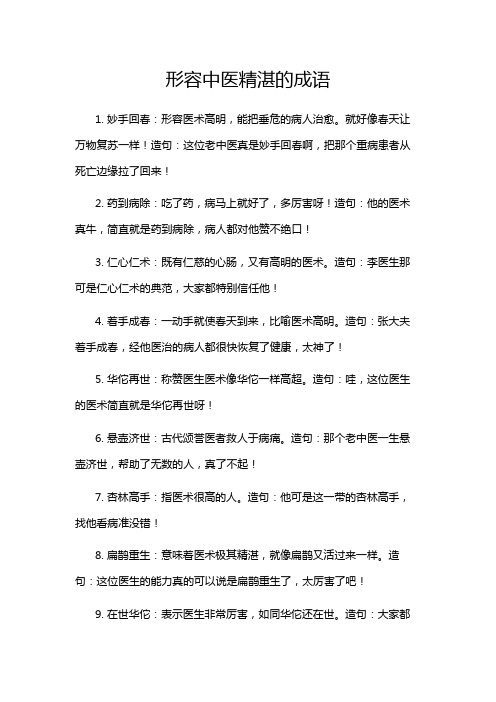 形容中医精湛的成语

1. 妙手回春：形容医术高明，能把垂危的病人治愈。就好像春天让万物复苏一样！造句：这位老中医真是妙手回春啊，把那个重病患者从死亡边缘拉了回来！

2. 药到病除：吃了药，病马上就好了，多厉害呀！造句：他的医术真牛，简直就是药到病除，病人都对他赞不绝口！

3. 仁心仁术：既有仁慈的心肠，又有高明的医术。造句：李医生那可是仁心仁术的典范，大家都特别信任他！

4. 着手成春：一动手就使春天到来，比喻医术高明。造句：张大夫着手成春，经他医治的病人都很快恢复了健康，太神了！

5. 华佗再世：称赞医生医术像华佗一样高超。造句：哇，这位医生的医术简直就是华佗再世呀！

6. 悬壶济世：古代颂誉医者救人于病痛。造句：那个老中医一生悬壶济世，帮助了无数的人，真了不起！

7. 杏林高手：指医术很高的人。造句：他可是这一带的杏林高手，找他看病准没错！

8. 扁鹊重生：意味着医术极其精湛，就像扁鹊又活过来一样。造句：这位医生的能力真的可以说是扁鹊重生了，太厉害了吧！

9. 在世华佗：表示医生非常厉害，如同华佗还在世。造句：大家都